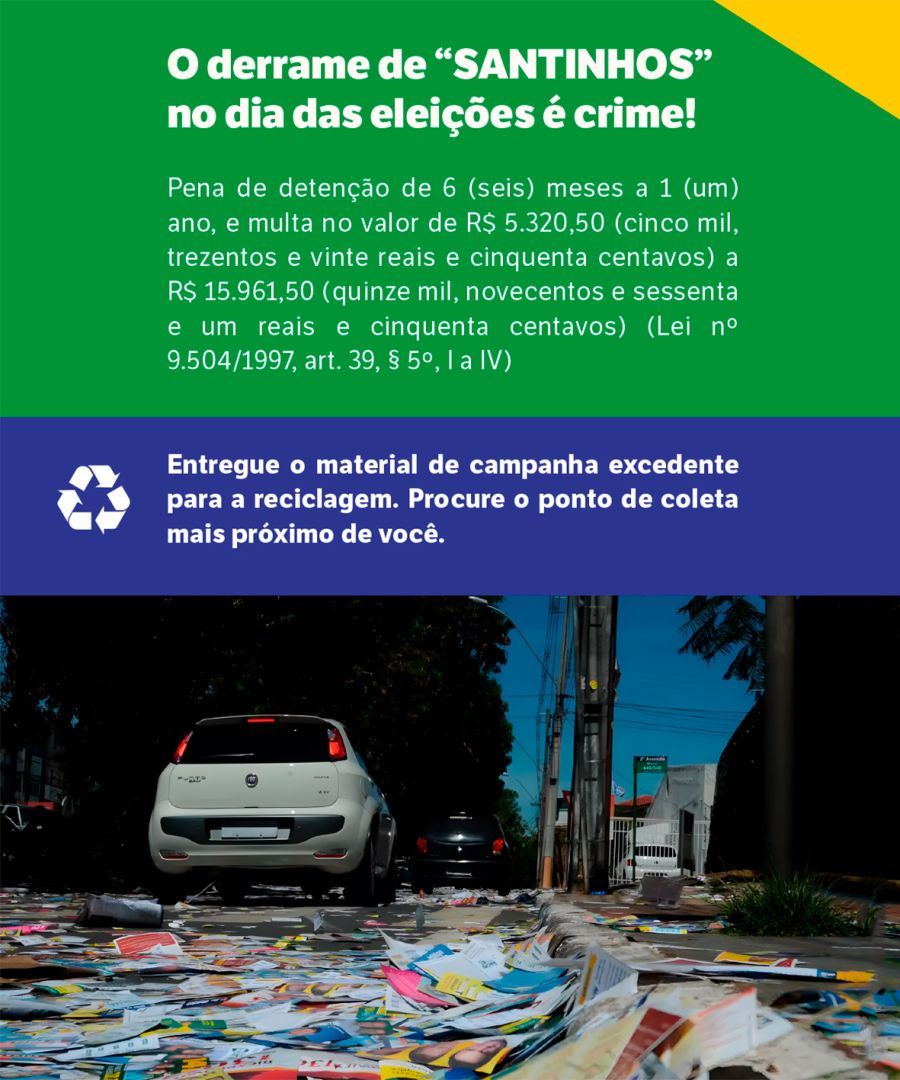 O derrame de "SANTINHOS" no dia das eleições é crime!

Pena de detenção de 6 (seis) meses a 1 (um) ano, e multa no valor de R$ 5.320,50 (cinco mil, trezentos e vinte reais e cinquenta centavos) a R$ 15.961,50 (quinze mil, novecentos e sessenta e um reais e cinquenta centavos) (Lei nº 9.504/1997, art. 39, § 5º, I a IV)

Entregue o material de campanha excedente para a reciclagem. Procure o ponto de coleta mais próximo de você.